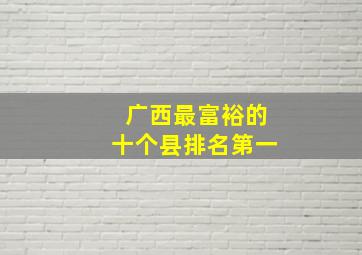 广西最富裕的
十个县排名第一